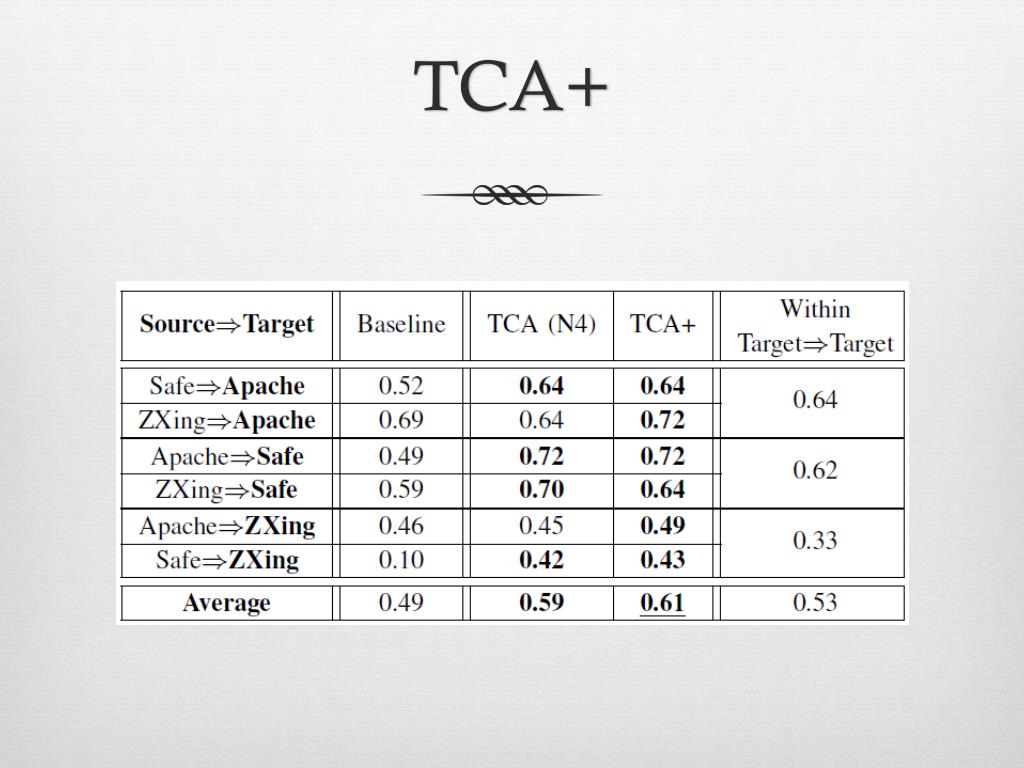 TCA+

| Source⇒Target | Baseline | TCA (N4) | TCA+ | Within Target⇒Target |
|---|---|---|---|---|
| Safe⇒Apache | 0.52 | 0.64 | 0.64 | 0.64 |
| ZXing⇒Apache | 0.69 | 0.64 | 0.72 | |
| Apache⇒Safe | 0.49 | 0.72 | 0.72 | 0.62 |
| ZXing⇒Safe | 0.59 | 0.70 | 0.64 | |
| Apache⇒ZXing | 0.46 | 0.45 | 0.49 | 0.33 |
| Safe⇒ZXing | 0.10 | 0.42 | 0.43 | |
| Average | 0.49 | 0.59 | 0.61 | 0.53 |